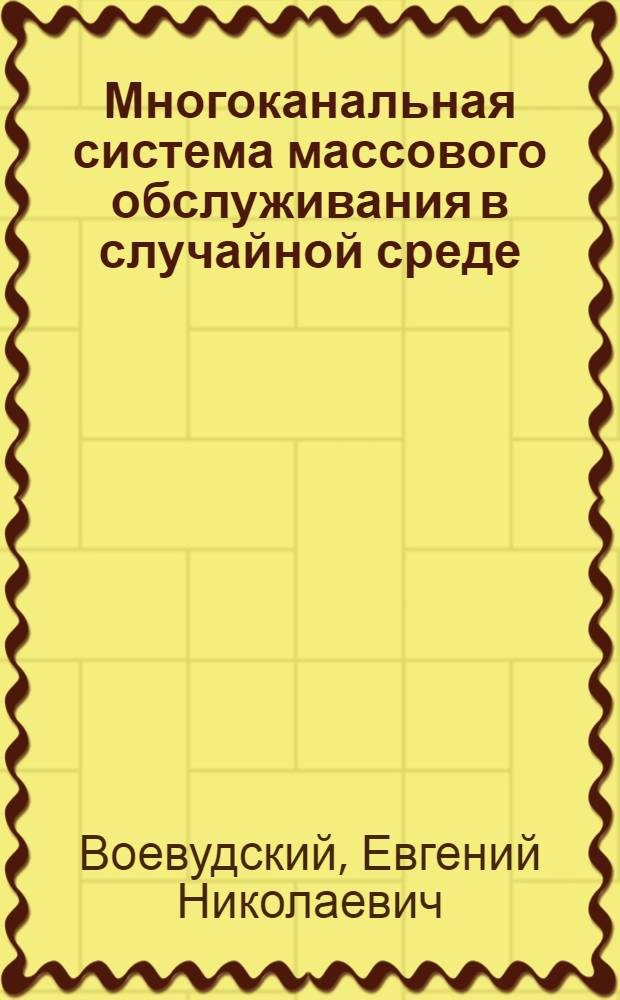 Многоканальная система массового обслуживания в случайной среде

Воевудский, Евгений Николаевич